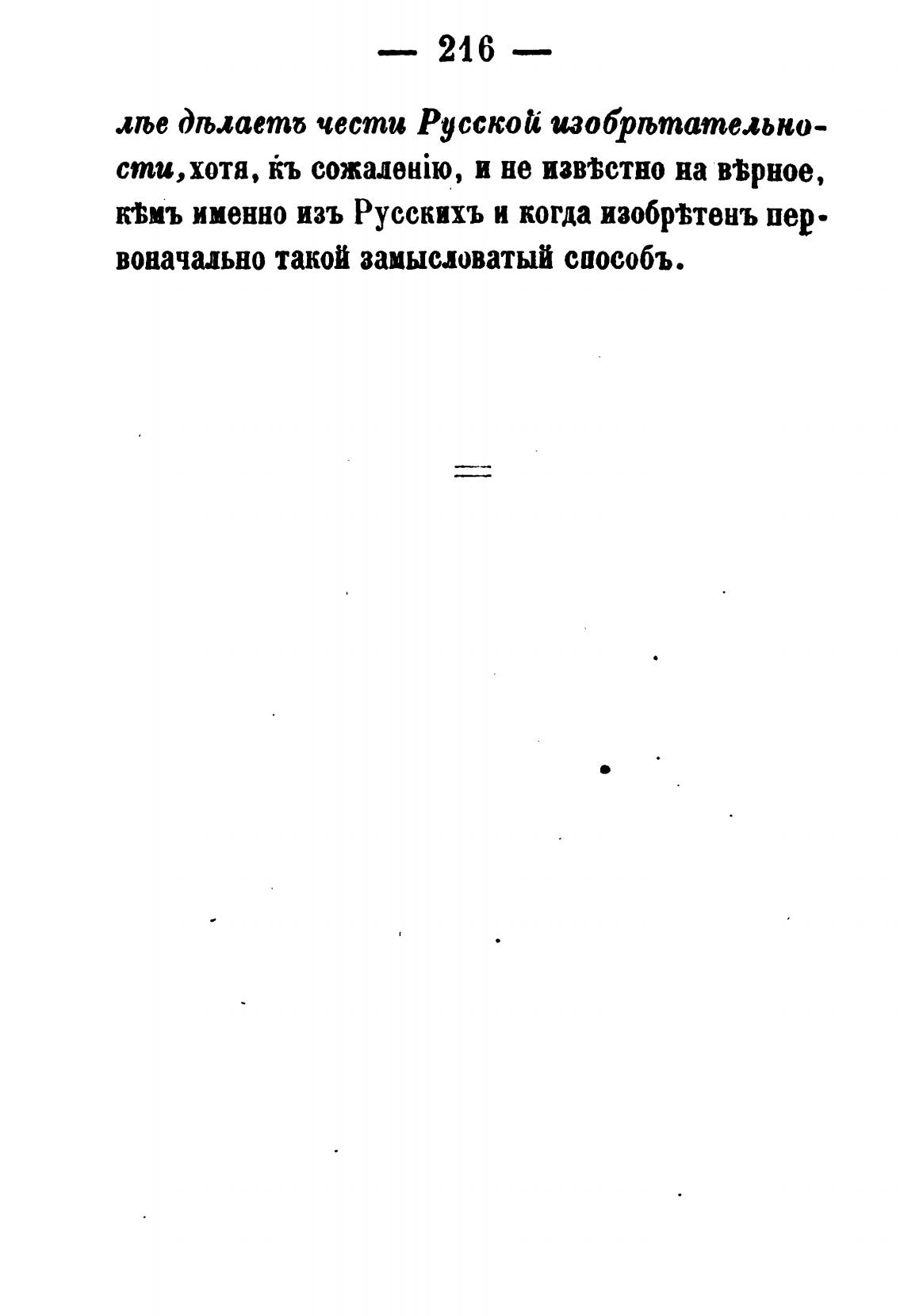 — 216 —

лѣе дѣлаетъ чести Русской изобрѣтательности, хотя, къ сожаленію, и не извѣстно на вѣрное, кѣмъ именно изъ Русскихъ и когда изобрѣтенъ первоначально такой замысловатый способъ.